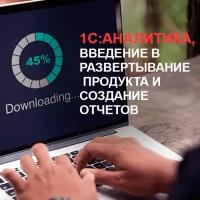 45%

Downloading...

1С:АНАЛИТИКА, ВВЕДЕНИЕ В РАЗВЕРТЫВАНИЕ ПРОДУКТА И СОЗДАНИЕ ОТЧЕТОВ